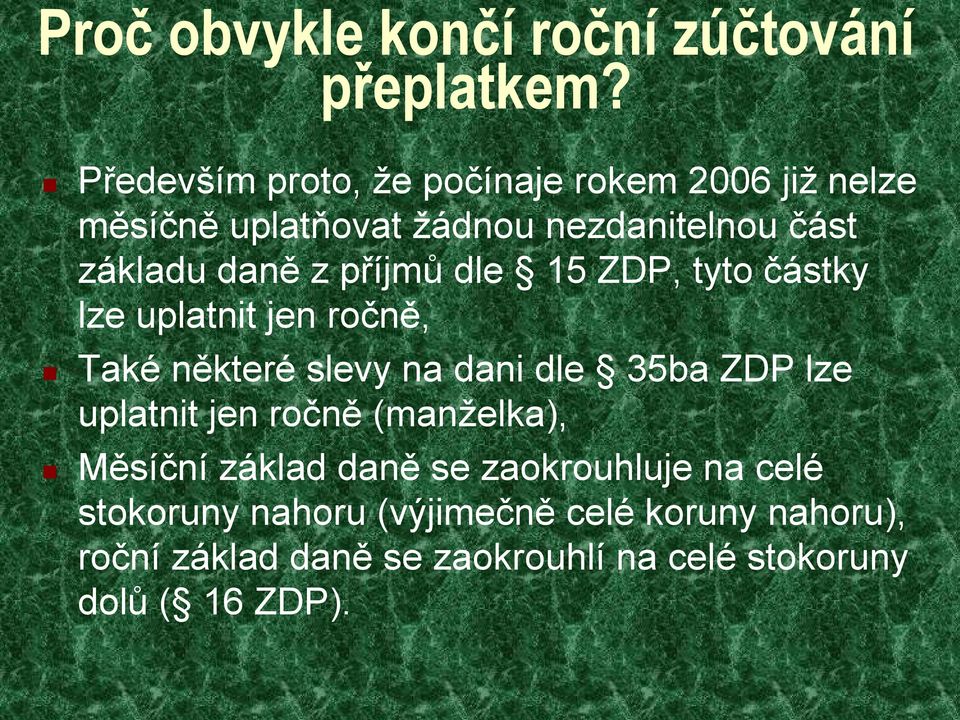 Proč obvykle končí roční zúčtování přeplatkem?

Především proto, že počínaje rokem 2006 již nelze měsíčně uplatňovat žádnou nezdanitelnou část základu daně z příjmů dle § 15 ZDP, tyto částky lze uplatnit jen ročně,

Také některé slevy na dani dle § 35ba ZDP lze uplatnit jen ročně (manželka),

Měsíční základ daně se zaokrouhluje na celé stokoruny nahoru (výjimečně celé koruny nahoru), roční základ daně se zaokrouhlí na celé stokoruny dolů (§ 16 ZDP).